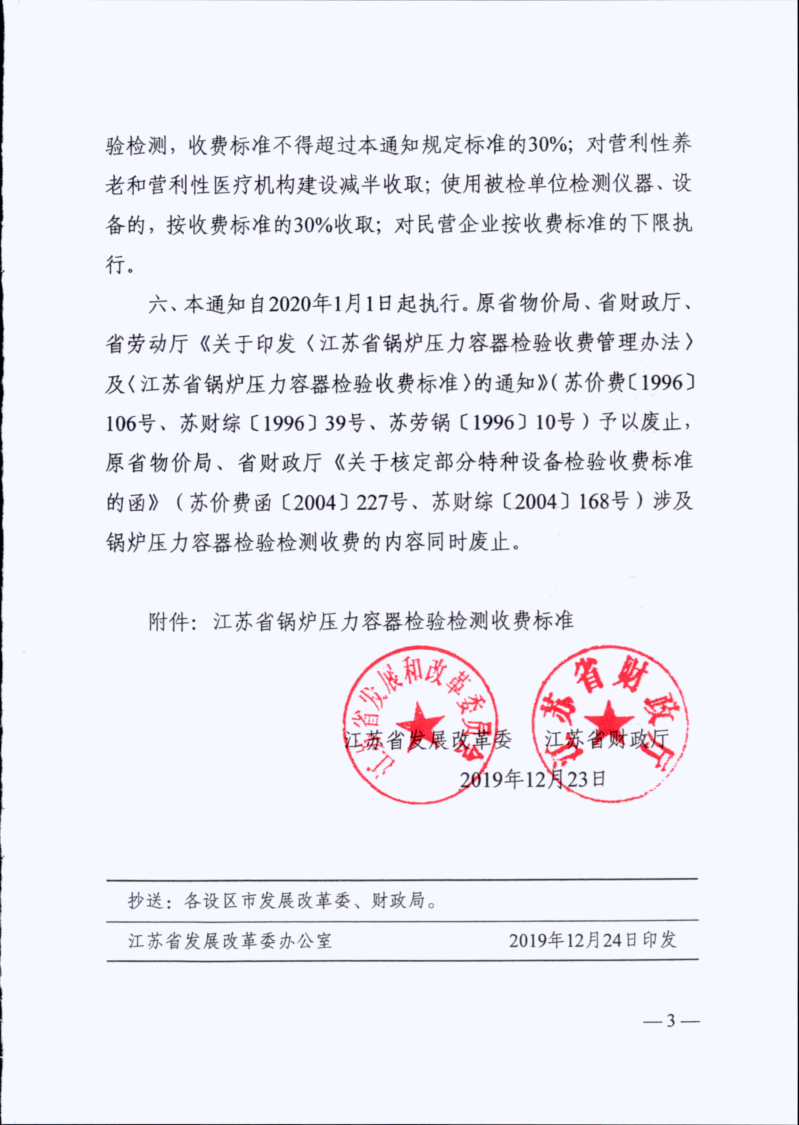 验检测，收费标准不得超过本通知规定标准的30%；对营利性养老和营利性医疗机构建设减半收取；使用被检单位检测仪器、设备的，按收费标准的30%收取；对民营企业按收费标准的下限执行。

六、本通知自2020年1月1日起执行。原省物价局、省财政厅、省劳动厅《关于印发〈江苏省锅炉压力容器检验收费管理办法〉及〈江苏省锅炉压力容器检验收费标准〉的通知》（苏价费〔1996〕106号、苏财综〔1996〕39号、苏劳锅〔1996〕10号）予以废止，原省物价局、省财政厅《关于核定部分特种设备检验收费标准的函》（苏价费函〔2004〕227号、苏财综〔2004〕168号）涉及锅炉压力容器检验检测收费的内容同时废止。

附件：江苏省锅炉压力容器检验检测收费标准

江苏省发展和改革委员会

江苏省财政厅

江苏省发展改革委　　江苏省财政厅

2019年12月23日

抄送：各设区市发展改革委、财政局。

江苏省发展改革委办公室　　2019年12月24日印发

— 3 —